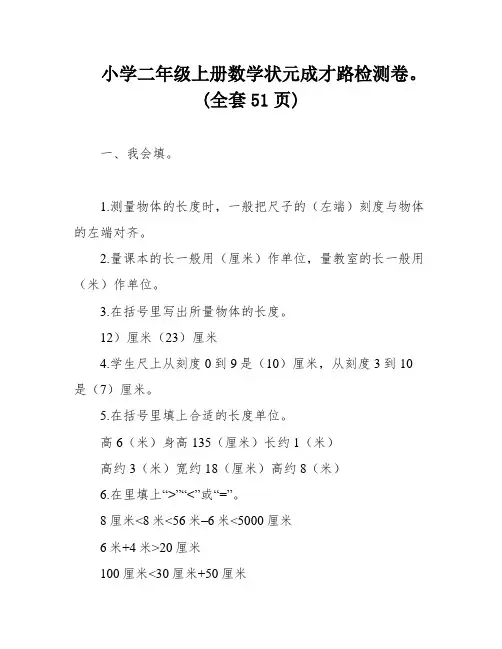 小学二年级上册数学状元成才路检测卷。
(全套 51 页)

一、我会填。

1.测量物体的长度时，一般把尺子的（左端）刻度与物体的左端对齐。

2.量课本的长一般用（厘米）作单位，量教室的长一般用（米）作单位。

3.在括号里写出所量物体的长度。

12）厘米（23）厘米

4.学生尺上从刻度 0 到 9 是（10）厘米，从刻度 3 到 10 是（7）厘米。

5.在括号里填上合适的长度单位。

高 6（米）身高 135（厘米）长约 1（米）

高约 3（米）宽约 18（厘米）高约 8（米）

6.在里填上“>”“<”或“=”。

8 厘米<8 米<56 米–6 米<5000 厘米

6 米+4 米>20 厘米

100 厘米<30 厘米+50 厘米